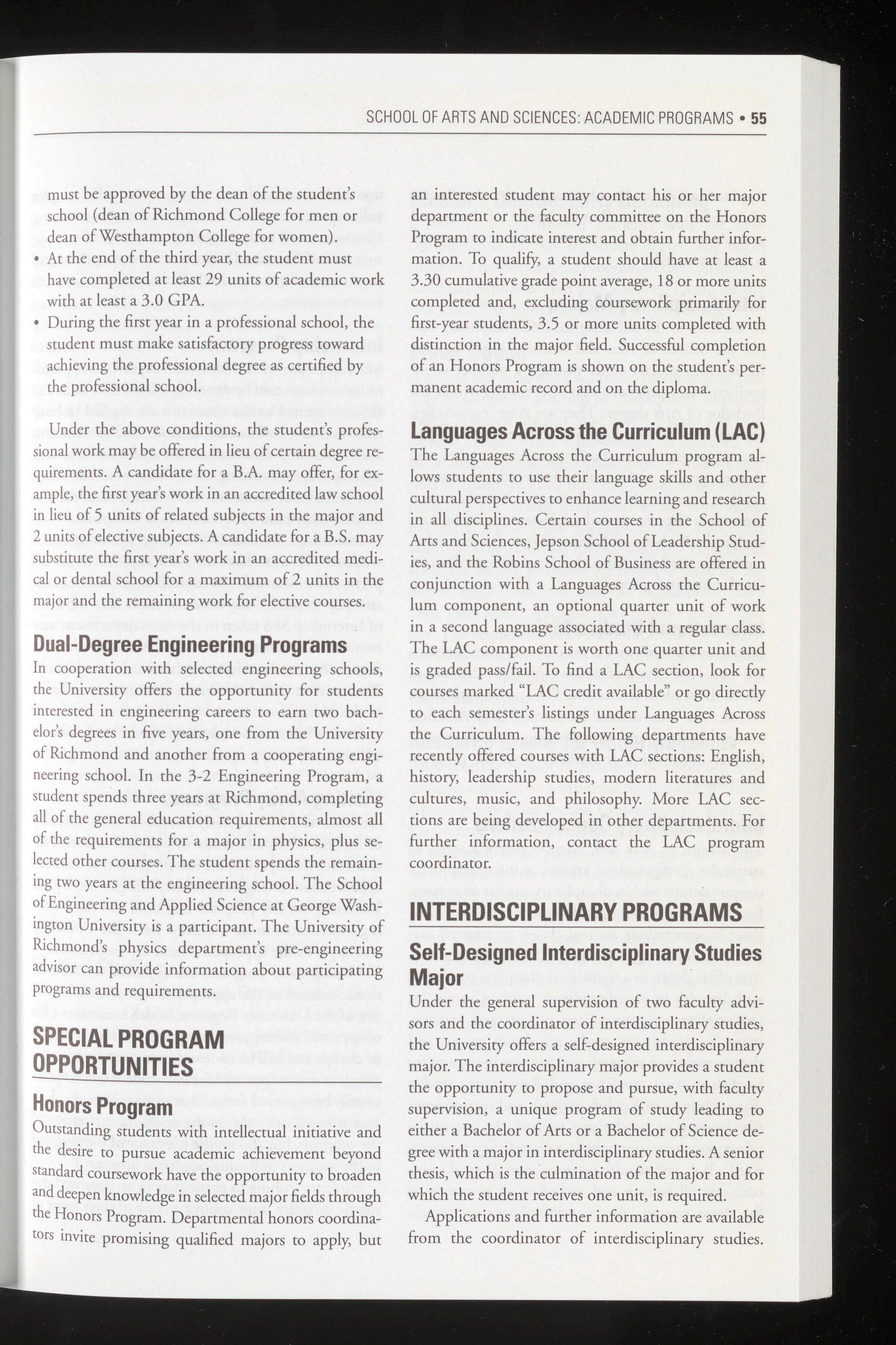 SCHOOL OF ARTS AND SCIENCES: ACADEMIC PROGRAMS • 55

must be approved by the dean of the student's school (dean of Richmond College for men or dean of Westhampton College for women).

• At the end of the third year, the student must have completed at least 29 units of academic work with at least a 3.0 GPA.

• During the first year in a professional school, the student must make satisfactory progress toward achieving the professional degree as certified by the professional school.

Under the above conditions, the student's professional work may be offered in lieu of certain degree requirements. A candidate for a B.A. may offer, for example, the first year's work in an accredited law school in lieu of 5 units of related subjects in the major and 2 units of elective subjects. A candidate for a B.S. may substitute the first year's work in an accredited medical or dental school for a maximum of 2 units in the major and the remaining work for elective courses.

Dual-Degree Engineering Programs

In cooperation with selected engineering schools, the University offers the opportunity for students interested in engineering careers to earn two bachelor's degrees in five years, one from the University of Richmond and another from a cooperating engineering school. In the 3-2 Engineering Program, a student spends three years at Richmond, completing all of the general education requirements, almost all of the requirements for a major in physics, plus selected other courses. The student spends the remaining two years at the engineering school. The School of Engineering and Applied Science at George Washington University is a participant. The University of Richmond's physics department's pre-engineering advisor can provide information about participating programs and requirements.

SPECIAL PROGRAM OPPORTUNITIES

Honors Program

Outstanding students with intellectual initiative and the desire to pursue academic achievement beyond standard coursework have the opportunity to broaden and deepen knowledge in selected major fields through the Honors Program. Departmental honors coordinators invite promising qualified majors to apply, but an interested student may contact his or her major department or the faculty committee on the Honors Program to indicate interest and obtain further information. To qualify, a student should have at least a 3.30 cumulative grade point average, 18 or more units completed and, excluding coursework primarily for first-year students, 3.5 or more units completed with distinction in the major field. Successful completion of an Honors Program is shown on the student's permanent academic record and on the diploma.

Languages Across the Curriculum (LAC)

The Languages Across the Curriculum program allows students to use their language skills and other cultural perspectives to enhance learning and research in all disciplines. Certain courses in the School of Arts and Sciences, Jepson School of Leadership Studies, and the Robins School of Business are offered in conjunction with a Languages Across the Curriculum component, an optional quarter unit of work in a second language associated with a regular class. The LAC component is worth one quarter unit and is graded pass/fail. To find a LAC section, look for courses marked "LAC credit available" or go directly to each semester's listings under Languages Across the Curriculum. The following departments have recently offered courses with LAC sections: English, history, leadership studies, modern literatures and cultures, music, and philosophy. More LAC sections are being developed in other departments. For further information, contact the LAC program coordinator.

INTERDISCIPLINARY PROGRAMS

Self-Designed Interdisciplinary Studies Major

Under the general supervision of two faculty advisors and the coordinator of interdisciplinary studies, the University offers a self-designed interdisciplinary major. The interdisciplinary major provides a student the opportunity to propose and pursue, with faculty supervision, a unique program of study leading to either a Bachelor of Arts or a Bachelor of Science degree with a major in interdisciplinary studies. A senior thesis, which is the culmination of the major and for which the student receives one unit, is required.

Applications and further information are available from the coordinator of interdisciplinary studies.